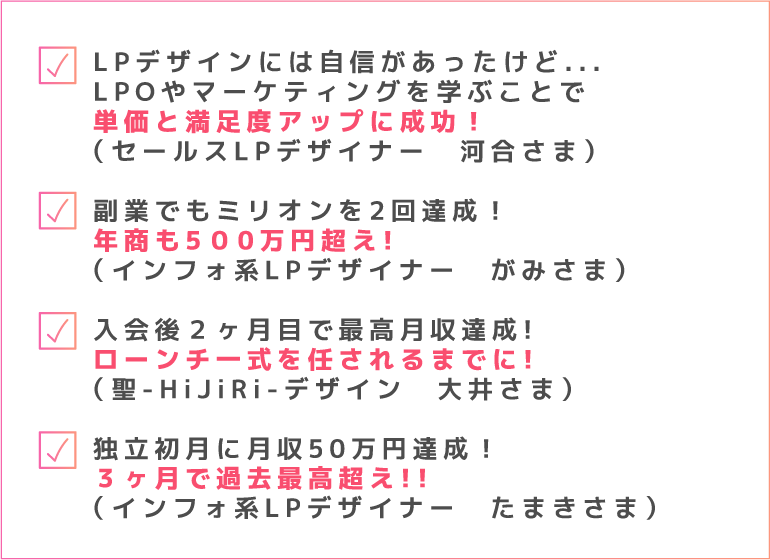 ☑ LPデザインには自信があったけど...
LPOやマーケティングを学ぶことで
単価と満足度アップに成功！
(セールスLPデザイナー　河合さま)

☑ 副業でもミリオンを2回達成！
年商も500万円超え!
(インフォ系LPデザイナー　がみさま)

☑ 入会後2ヶ月目で最高月収達成!
ローンチ一式を任されるまでに!
(聖-HiJiRi-デザイン　大井さま)

☑ 独立初月に月収50万円達成！
3ヶ月で過去最高超え!!
(インフォ系LPデザイナー　たまきさま)